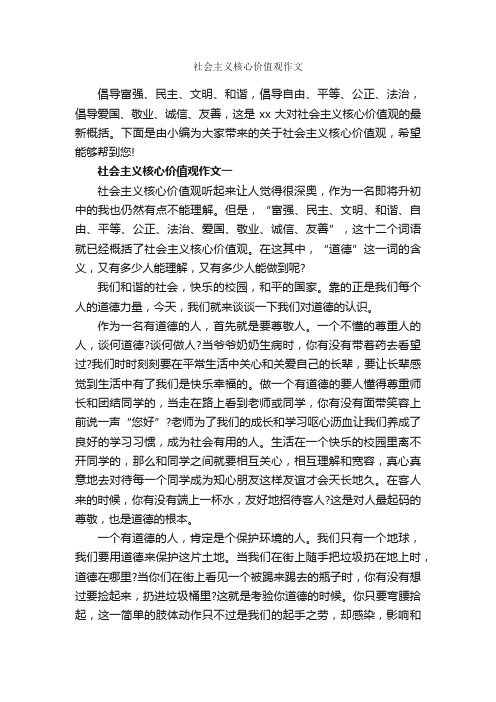 社会主义核心价值观作文

倡导富强、民主、文明、和谐，倡导自由、平等、公正、法治，倡导爱国、敬业、诚信、友善，这是 xx 大对社会主义核心价值观的最新概括。下面是由小编为大家带来的关于社会主义核心价值观，希望能够帮到您!

社会主义核心价值观作文一

社会主义核心价值观听起来让人觉得很深奥，作为一名即将升初中的我也仍然有点不能理解。但是，“富强、民主、文明、和谐、自由、平等、公正、法治、爱国、敬业、诚信、友善”，这十二个词语就已经概括了社会主义核心价值观。在这其中，“道德”这一词的含义，又有多少人能理解，又有多少人能做到呢?

我们和谐的社会，快乐的校园，和平的国家。靠的正是我们每个人的道德力量，今天，我们就来谈谈一下我们对道德的认识。

作为一名有道德的人，首先就是要尊敬人。一个不懂的尊重人的人，谈何道德?谈何做人?当爷爷奶奶生病时，你有没有带着药去看望过?我们时时刻刻要在平常生活中关心和关爱自己的长辈，要让长辈感觉到生活中有了我们是快乐幸福的。做一个有道德的要人懂得尊重师长和团结同学的，当走在路上看到老师或同学，你有没有面带笑容上前说一声“您好”?老师为了我们的成长和学习呕心沥血让我们养成了良好的学习习惯，成为社会有用的人。生活在一个快乐的校园里离不开同学的，那么和同学之间就要相互关心，相互理解和宽容，真心真意地去对待每一个同学成为知心朋友这样友谊才会天长地久。在客人来的时候，你有没有端上一杯水，友好地招待客人?这是对人最起码的尊敬，也是道德的根本。

一个有道德的人，肯定是个保护环境的人。我们只有一个地球，我们要用道德来保护这片土地。当我们在街上随手把垃圾扔在地上时，道德在哪里?当你们在街上看见一个被踢来踢去的瓶子时，你有没有想过要捡起来，扔进垃圾桶里?这就是考验你道德的时候。你只要弯腰拾起，这一简单的肢体动作只不过是我们的起手之劳，却感染，影响和